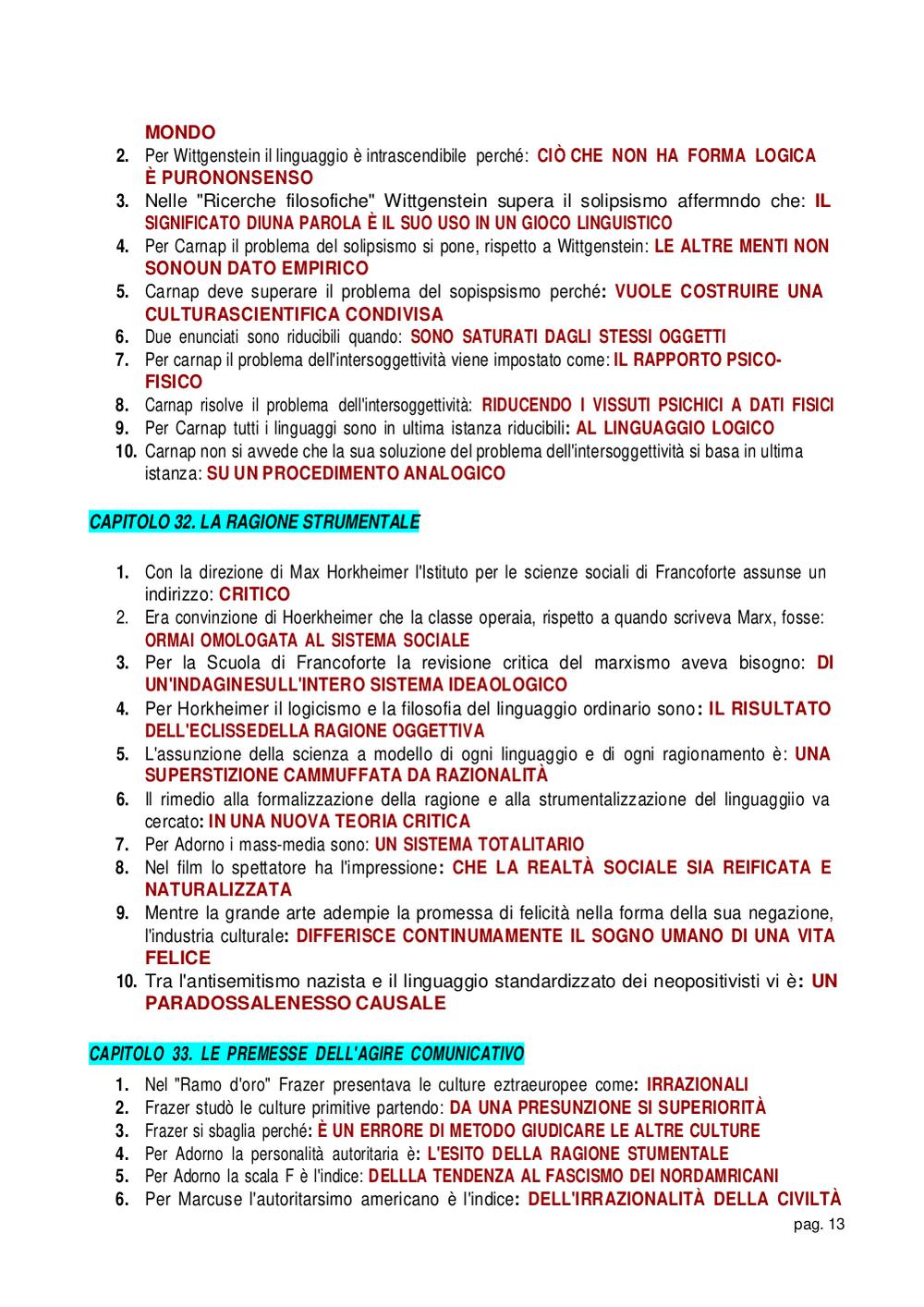 MONDO

2. Per Wittgenstein il linguaggio è intrascendibile perché: CIÒ CHE NON HA FORMA LOGICA È PURONONSENSO
3. Nelle "Ricerche filosofiche" Wittgenstein supera il solipsismo affermndo che: IL SIGNIFICATO DIUNA PAROLA È IL SUO USO IN UN GIOCO LINGUISTICO
4. Per Carnap il problema del solipsismo si pone, rispetto a Wittgenstein: LE ALTRE MENTI NON SONOUN DATO EMPIRICO
5. Carnap deve superare il problema del sopispsismo perché: VUOLE COSTRUIRE UNA CULTURASCIENTIFICA CONDIVISA
6. Due enunciati sono riducibili quando: SONO SATURATI DAGLI STESSI OGGETTI
7. Per carnap il problema dell'intersoggettività viene impostato come: IL RAPPORTO PSICO-FISICO
8. Carnap risolve il problema dell'intersoggettività: RIDUCENDO I VISSUTI PSICHICI A DATI FISICI
9. Per Carnap tutti i linguaggi sono in ultima istanza riducibili: AL LINGUAGGIO LOGICO
10. Carnap non si avvede che la sua soluzione del problema dell'intersoggettività si basa in ultima istanza: SU UN PROCEDIMENTO ANALOGICO

CAPITOLO 32. LA RAGIONE STRUMENTALE

1. Con la direzione di Max Horkheimer l'Istituto per le scienze sociali di Francoforte assunse un indirizzo: CRITICO
2. Era convinzione di Hoerkheimer che la classe operaia, rispetto a quando scriveva Marx, fosse: ORMAI OMOLOGATA AL SISTEMA SOCIALE
3. Per la Scuola di Francoforte la revisione critica del marxismo aveva bisogno: DI UN'INDAGINESULL'INTERO SISTEMA IDEAOLOGICO
4. Per Horkheimer il logicismo e la filosofia del linguaggio ordinario sono: IL RISULTATO DELL'ECLISSEDELLA RAGIONE OGGETTIVA
5. L'assunzione della scienza a modello di ogni linguaggio e di ogni ragionamento è: UNA SUPERSTIZIONE CAMMUFFATA DA RAZIONALITÀ
6. Il rimedio alla formalizzazione della ragione e alla strumentalizzazione del linguaggiio va cercato: IN UNA NUOVA TEORIA CRITICA
7. Per Adorno i mass-media sono: UN SISTEMA TOTALITARIO
8. Nel film lo spettatore ha l'impressione: CHE LA REALTÀ SOCIALE SIA REIFICATA E NATURALIZZATA
9. Mentre la grande arte adempie la promessa di felicità nella forma della sua negazione, l'industria culturale: DIFFERISCE CONTINUMAMENTE IL SOGNO UMANO DI UNA VITA FELICE
10. Tra l'antisemitismo nazista e il linguaggio standardizzato dei neopositivisti vi è: UN PARADOSSALENESSO CAUSALE

CAPITOLO 33. LE PREMESSE DELL'AGIRE COMUNICATIVO

1. Nel "Ramo d'oro" Frazer presentava le culture eztraeuropee come: IRRAZIONALI
2. Frazer studò le culture primitive partendo: DA UNA PRESUNZIONE SI SUPERIORITÀ
3. Frazer si sbaglia perché: È UN ERRORE DI METODO GIUDICARE LE ALTRE CULTURE
4. Per Adorno la personalità autoritaria è: L'ESITO DELLA RAGIONE STUMENTALE
5. Per Adorno la scala F è l'indice: DELLLA TENDENZA AL FASCISMO DEI NORDAMRICANI
6. Per Marcuse l'autoritarsimo americano è l'indice: DELL'IRRAZIONALITÀ DELLA CIVILTÀ

pag. 13